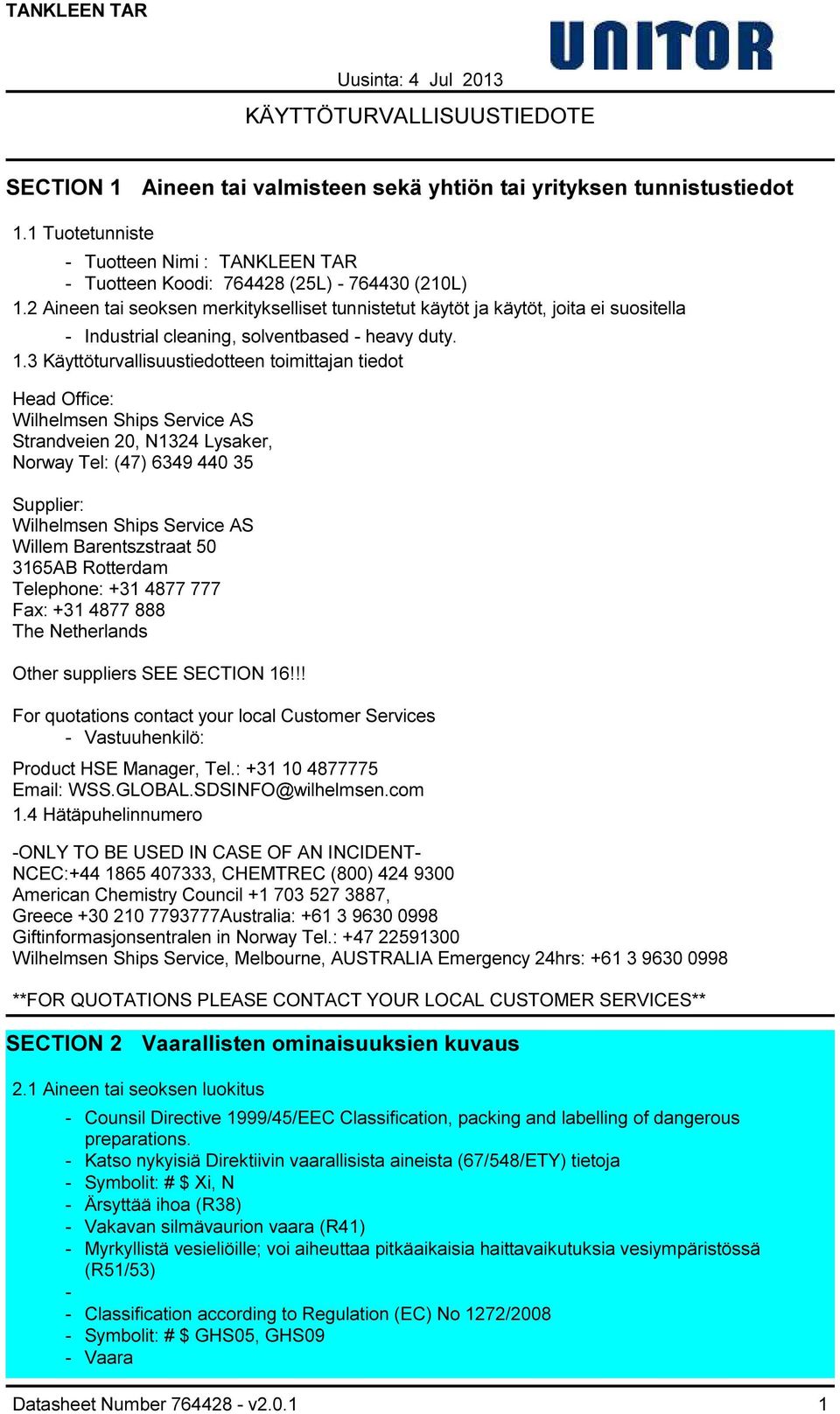 TANKLEEN TAR

UNITOR

Uusinta: 4 Jul 2013

KÄYTTÖTURVALLISUUSTIEDOTE

SECTION 1 Aineen tai valmisteen sekä yhtiön tai yrityksen tunnistustiedot

1.1 Tuotetunniste

- Tuotteen Nimi : TANKLEEN TAR
- Tuotteen Koodi: 764428 (25L) - 764430 (210L)

1.2 Aineen tai seoksen merkitykselliset tunnistetut käytöt ja käytöt, joita ei suositella

- Industrial cleaning, solventbased - heavy duty.

1.3 Käyttöturvallisuustiedotteen toimittajan tiedot

Head Office:
Wilhelmsen Ships Service AS
Strandveien 20, N1324 Lysaker,
Norway Tel: (47) 6349 440 35

Supplier:
Wilhelmsen Ships Service AS
Willem Barentszstraat 50
3165AB Rotterdam
Telephone: +31 4877 777
Fax: +31 4877 888
The Netherlands

Other suppliers SEE SECTION 16!!!

For quotations contact your local Customer Services
- Vastuuhenkilö:

Product HSE Manager, Tel.: +31 10 4877775
Email: WSS.GLOBAL.SDSINFO@wilhelmsen.com
1.4 Hätäpuhelinnumero

-ONLY TO BE USED IN CASE OF AN INCIDENT-
NCEC:+44 1865 407333, CHEMTREC (800) 424 9300
American Chemistry Council +1 703 527 3887,
Greece +30 210 7793777Australia: +61 3 9630 0998
Giftinformasjonsentralen in Norway Tel.: +47 22591300
Wilhelmsen Ships Service, Melbourne, AUSTRALIA Emergency 24hrs: +61 3 9630 0998

**FOR QUOTATIONS PLEASE CONTACT YOUR LOCAL CUSTOMER SERVICES**

SECTION 2 Vaarallisten ominaisuuksien kuvaus

2.1 Aineen tai seoksen luokitus

- Counsil Directive 1999/45/EEC Classification, packing and labelling of dangerous preparations.
- Katso nykyisiä Direktiivin vaarallisista aineista (67/548/ETY) tietoja
- Symbolit: # $ Xi, N
- Ärsyttää ihoa (R38)
- Vakavan silmävaurion vaara (R41)
- Myrkyllistä vesieliöille; voi aiheuttaa pitkäaikaisia haittavaikutuksia vesiympäristössä (R51/53)
-
- Classification according to Regulation (EC) No 1272/2008
- Symbolit: # $ GHS05, GHS09
- Vaara

Datasheet Number 764428 - v2.0.1 1